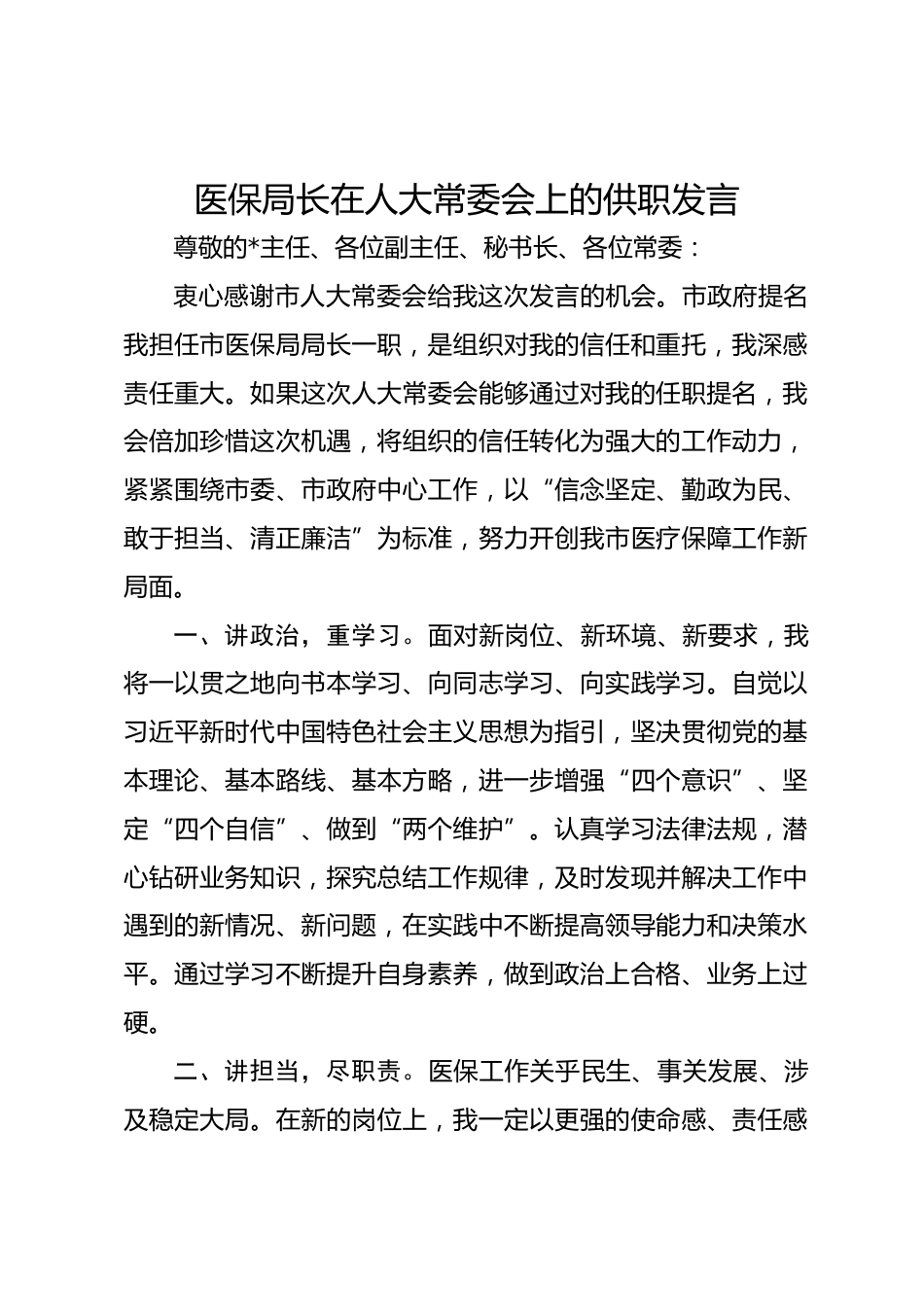 医保局长在人大常委会上的供职发言

尊敬的*主任、各位副主任、秘书长、各位常委：

衷心感谢市人大常委会给我这次发言的机会。市政府提名我担任市医保局局长一职，是组织对我的信任和重托，我深感责任重大。如果这次人大常委会能够通过对我的任职提名，我会倍加珍惜这次机遇，将组织的信任转化为强大的工作动力，紧紧围绕市委、市政府中心工作，以“信念坚定、勤政为民、敢于担当、清正廉洁”为标准，努力开创我市医疗保障工作新局面。

一、讲政治，重学习。面对新岗位、新环境、新要求，我将一以贯之地向书本学习、向同志学习、向实践学习。自觉以习近平新时代中国特色社会主义思想为指引，坚决贯彻党的基本理论、基本路线、基本方略，进一步增强“四个意识”、坚定“四个自信”、做到“两个维护”。认真学习法律法规，潜心钻研业务知识，探究总结工作规律，及时发现并解决工作中遇到的新情况、新问题，在实践中不断提高领导能力和决策水平。通过学习不断提升自身素养，做到政治上合格、业务上过硬。

二、讲担当，尽职责。医保工作关乎民生、事关发展、涉及稳定大局。在新的岗位上，我一定以更强的使命感、责任感